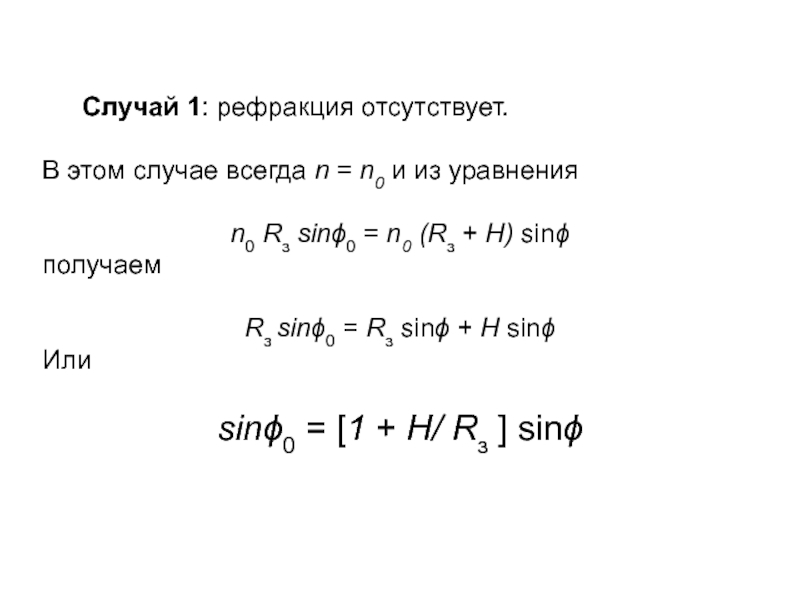 Случай 1: рефракция отсутствует.

В этом случае всегда $n = n_0$ и из уравнения

$n_0 R_з \sin\phi_0 = n_0 (R_з + H) \sin\phi$

получаем

$R_з \sin\phi_0 = R_з \sin\phi + H \sin\phi$

Или

$\sin\phi_0 = [1 + H/ R_з ] \sin\phi$